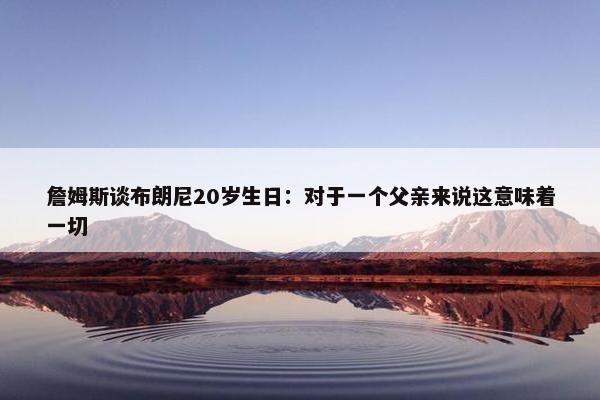 詹姆斯谈布朗尼20岁生日：对于一个父亲来说这意味着一切